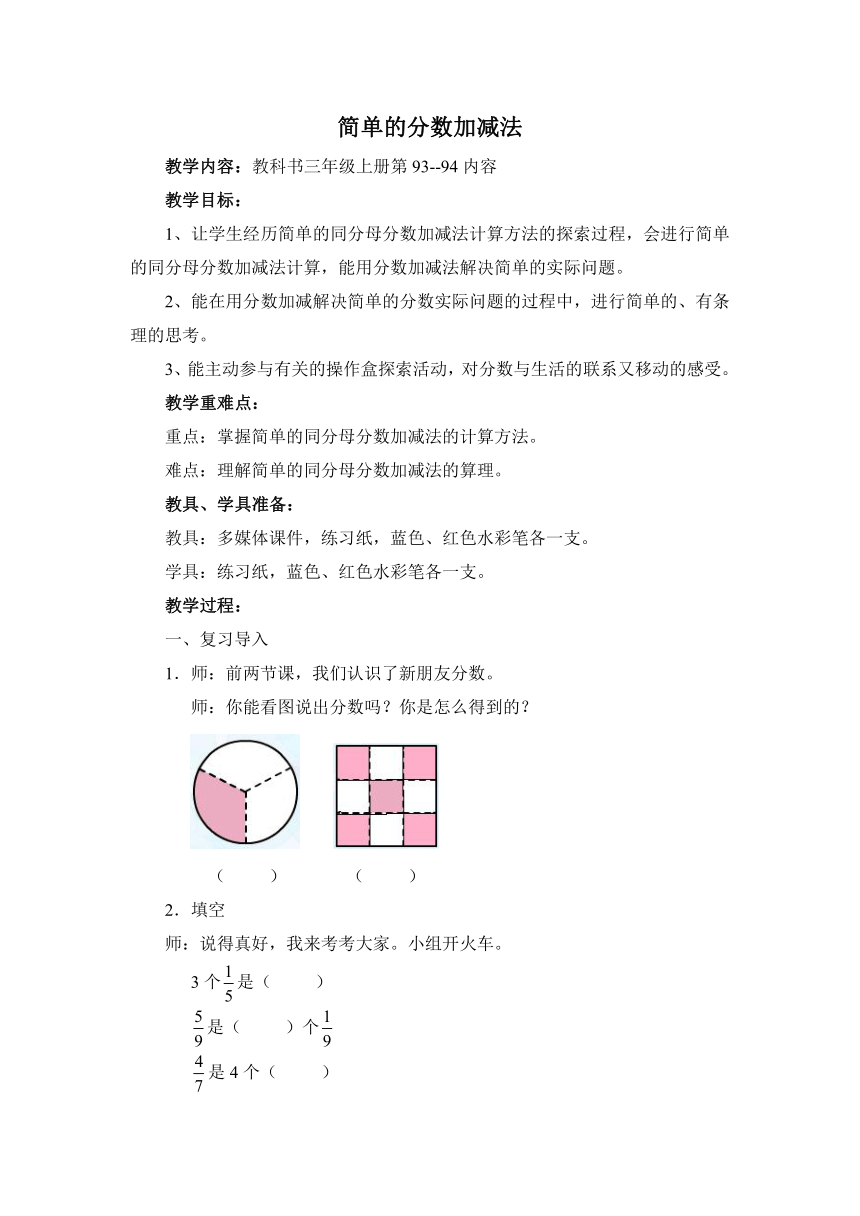 简单的分数加减法

教学内容：教科书三年级上册第 93--94 内容

教学目标：

1、让学生经历简单的同分母分数加减法计算方法的探索过程，会进行简单的同分母分数加减法计算，能用分数加减法解决简单的实际问题。

2、能在用分数加减解决简单的分数实际问题的过程中，进行简单的、有条理的思考。

3、能主动参与有关的操作盒探索活动，对分数与生活的联系又移动的感受。

教学重难点：

重点：掌握简单的同分母分数加减法的计算方法。

难点：理解简单的同分母分数加减法的算理。

教具、学具准备：

教具：多媒体课件，练习纸，蓝色、红色水彩笔各一支。

学具：练习纸，蓝色、红色水彩笔各一支。

教学过程：

一、复习导入

1．师：前两节课，我们认识了新朋友分数。

师：你能看图说出分数吗？你是怎么得到的？

（ ） （ ）

2．填空

师：说得真好，我来考考大家。小组开火车。

3 个$\frac{1}{5}$是（ ）

$\frac{5}{9}$是（ ）个$\frac{1}{9}$

$\frac{4}{7}$是 4 个（ ）